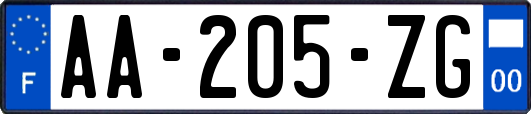 F

AA-205-ZG

00